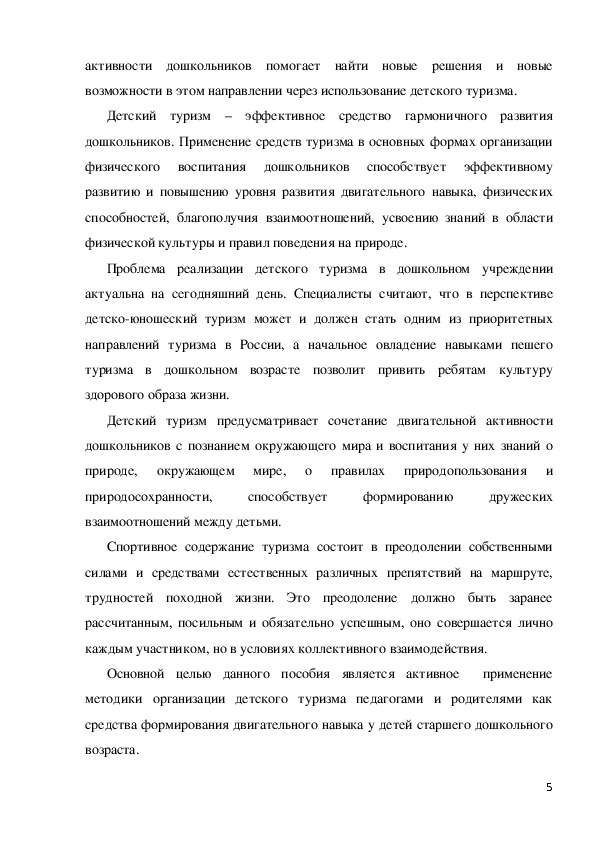 активности дошкольников помогает найти новые решения и новые возможности в этом направлении через использование детского туризма.

Детский туризм – эффективное средство гармоничного развития дошкольников. Применение средств туризма в основных формах организации физического воспитания дошкольников способствует эффективному развитию и повышению уровня развития двигательного навыка, физических способностей, благополучия взаимоотношений, усвоению знаний в области физической культуры и правил поведения на природе.

Проблема реализации детского туризма в дошкольном учреждении актуальна на сегодняшний день. Специалисты считают, что в перспективе детско-юношеский туризм может и должен стать одним из приоритетных направлений туризма в России, а начальное овладение навыками пешего туризма в дошкольном возрасте позволит привить ребятам культуру здорового образа жизни.

Детский туризм предусматривает сочетание двигательной активности дошкольников с познанием окружающего мира и воспитания у них знаний о природе, окружающем мире, о правилах природопользования и природосохранности, способствует формированию дружеских взаимоотношений между детьми.

Спортивное содержание туризма состоит в преодолении собственными силами и средствами естественных различных препятствий на маршруте, трудностей походной жизни. Это преодоление должно быть заранее рассчитанным, посильным и обязательно успешным, оно совершается лично каждым участником, но в условиях коллективного взаимодействия.

Основной целью данного пособия является активное применение методики организации детского туризма педагогами и родителями как средства формирования двигательного навыка у детей старшего дошкольного возраста.

5